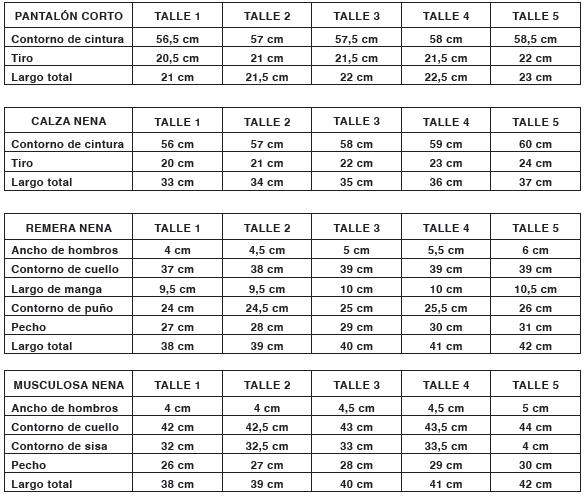 | PANTALÓN CORTO | TALLE 1 | TALLE 2 | TALLE 3 | TALLE 4 | TALLE 5 |
|---|---|---|---|---|---|
| Contorno de cintura | 56,5 cm | 57 cm | 57,5 cm | 58 cm | 58,5 cm |
| Tiro | 20,5 cm | 21 cm | 21,5 cm | 21,5 cm | 22 cm |
| Largo total | 21 cm | 21,5 cm | 22 cm | 22,5 cm | 23 cm |

| CALZA NENA | TALLE 1 | TALLE 2 | TALLE 3 | TALLE 4 | TALLE 5 |
|---|---|---|---|---|---|
| Contorno de cintura | 56 cm | 57 cm | 58 cm | 59 cm | 60 cm |
| Tiro | 20 cm | 21 cm | 22 cm | 23 cm | 24 cm |
| Largo total | 33 cm | 34 cm | 35 cm | 36 cm | 37 cm |

| REMERA NENA | TALLE 1 | TALLE 2 | TALLE 3 | TALLE 4 | TALLE 5 |
|---|---|---|---|---|---|
| Ancho de hombros | 4 cm | 4,5 cm | 5 cm | 5,5 cm | 6 cm |
| Contorno de cuello | 37 cm | 38 cm | 39 cm | 39 cm | 39 cm |
| Largo de manga | 9,5 cm | 9,5 cm | 10 cm | 10 cm | 10,5 cm |
| Contorno de puño | 24 cm | 24,5 cm | 25 cm | 25,5 cm | 26 cm |
| Pecho | 27 cm | 28 cm | 29 cm | 30 cm | 31 cm |
| Largo total | 38 cm | 39 cm | 40 cm | 41 cm | 42 cm |

| MUSCULOSA NENA | TALLE 1 | TALLE 2 | TALLE 3 | TALLE 4 | TALLE 5 |
|---|---|---|---|---|---|
| Ancho de hombros | 4 cm | 4 cm | 4,5 cm | 4,5 cm | 5 cm |
| Contorno de cuello | 42 cm | 42,5 cm | 43 cm | 43,5 cm | 44 cm |
| Contorno de sisa | 32 cm | 32,5 cm | 33 cm | 33,5 cm | 4 cm |
| Pecho | 26 cm | 27 cm | 28 cm | 29 cm | 30 cm |
| Largo total | 38 cm | 39 cm | 40 cm | 41 cm | 42 cm |